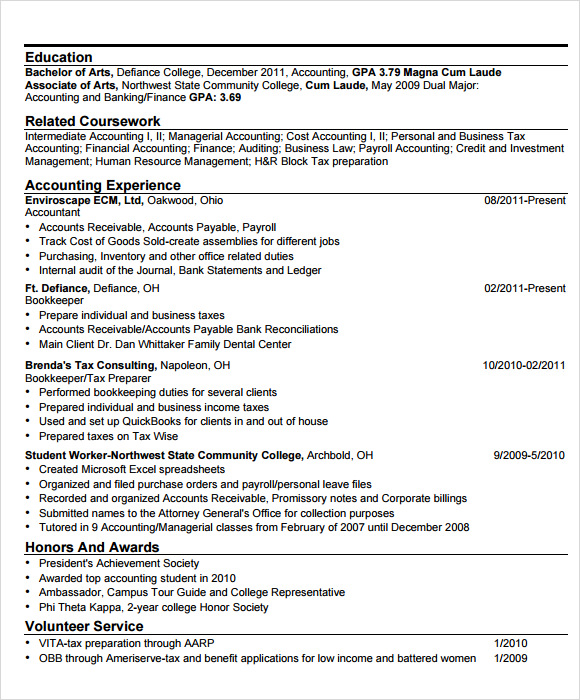 Education
Bachelor of Arts, Defiance College, December 2011, Accounting, GPA 3.79 Magna Cum Laude
Associate of Arts, Northwest State Community College, Cum Laude, May 2009 Dual Major: Accounting and Banking/Finance GPA: 3.69

Related Coursework
Intermediate Accounting I, II; Managerial Accounting; Cost Accounting I, II; Personal and Business Tax Accounting; Financial Accounting; Finance; Auditing; Business Law; Payroll Accounting; Credit and Investment Management; Human Resource Management; H&R Block Tax preparation

Accounting Experience
Enviroscape ECM, Ltd, Oakwood, Ohio 08/2011-Present
Accountant
• Accounts Receivable, Accounts Payable, Payroll
• Track Cost of Goods Sold-create assemblies for different jobs
• Purchasing, Inventory and other office related duties
• Internal audit of the Journal, Bank Statements and Ledger

Ft. Defiance, Defiance, OH 02/2011-Present
Bookkeeper
• Prepare individual and business taxes
• Accounts Receivable/Accounts Payable Bank Reconciliations
• Main Client Dr. Dan Whittaker Family Dental Center

Brenda's Tax Consulting, Napoleon, OH 10/2010-02/2011
Bookkeeper/Tax Preparer
• Performed bookkeeping duties for several clients
• Prepared individual and business income taxes
• Used and set up QuickBooks for clients in and out of house
• Prepared taxes on Tax Wise

Student Worker-Northwest State Community College, Archbold, OH 9/2009-5/2010
• Created Microsoft Excel spreadsheets
• Organized and filed purchase orders and payroll/personal leave files
• Recorded and organized Accounts Receivable, Promissory notes and Corporate billings
• Submitted names to the Attorney General's Office for collection purposes
• Tutored in 9 Accounting/Managerial classes from February of 2007 until December 2008

Honors And Awards
• President's Achievement Society
• Awarded top accounting student in 2010
• Ambassador, Campus Tour Guide and College Representative
• Phi Theta Kappa, 2-year college Honor Society

Volunteer Service
• VITA-tax preparation through AARP 1/2010
• OBB through Ameriserve-tax and benefit applications for low income and battered women 1/2009